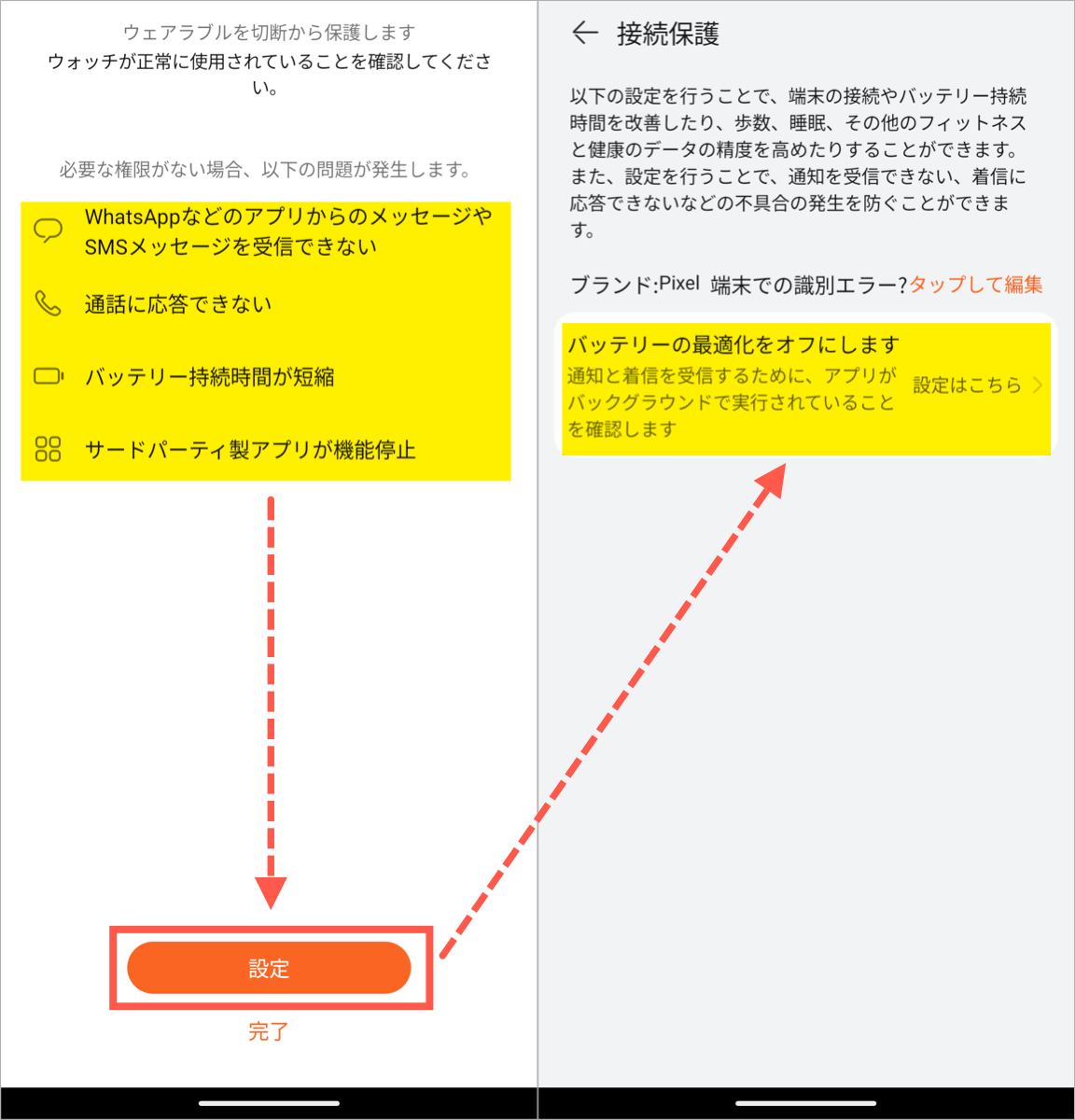 ウェアラブルを切断から保護します
ウォッチが正常に使用されていることを確認してください。

必要な権限がない場合、以下の問題が発生します。

WhatsAppなどのアプリからのメッセージやSMSメッセージを受信できない

通話に応答できない

バッテリー持続時間が短縮

サードパーティ製アプリが機能停止

設定

完了

接続保護

以下の設定を行うことで、端末の接続やバッテリー持続時間を改善したり、歩数、睡眠、その他のフィットネスと健康のデータの精度を高めたりすることができます。また、設定を行うことで、通知を受信できない、着信に応答できないなどの不具合の発生を防ぐことができます。

ブランド:Pixel 端末での識別エラー?タップして編集

バッテリーの最適化をオフにします
通知と着信を受信するために、アプリがバックグラウンドで実行されていることを確認します
設定はこちら